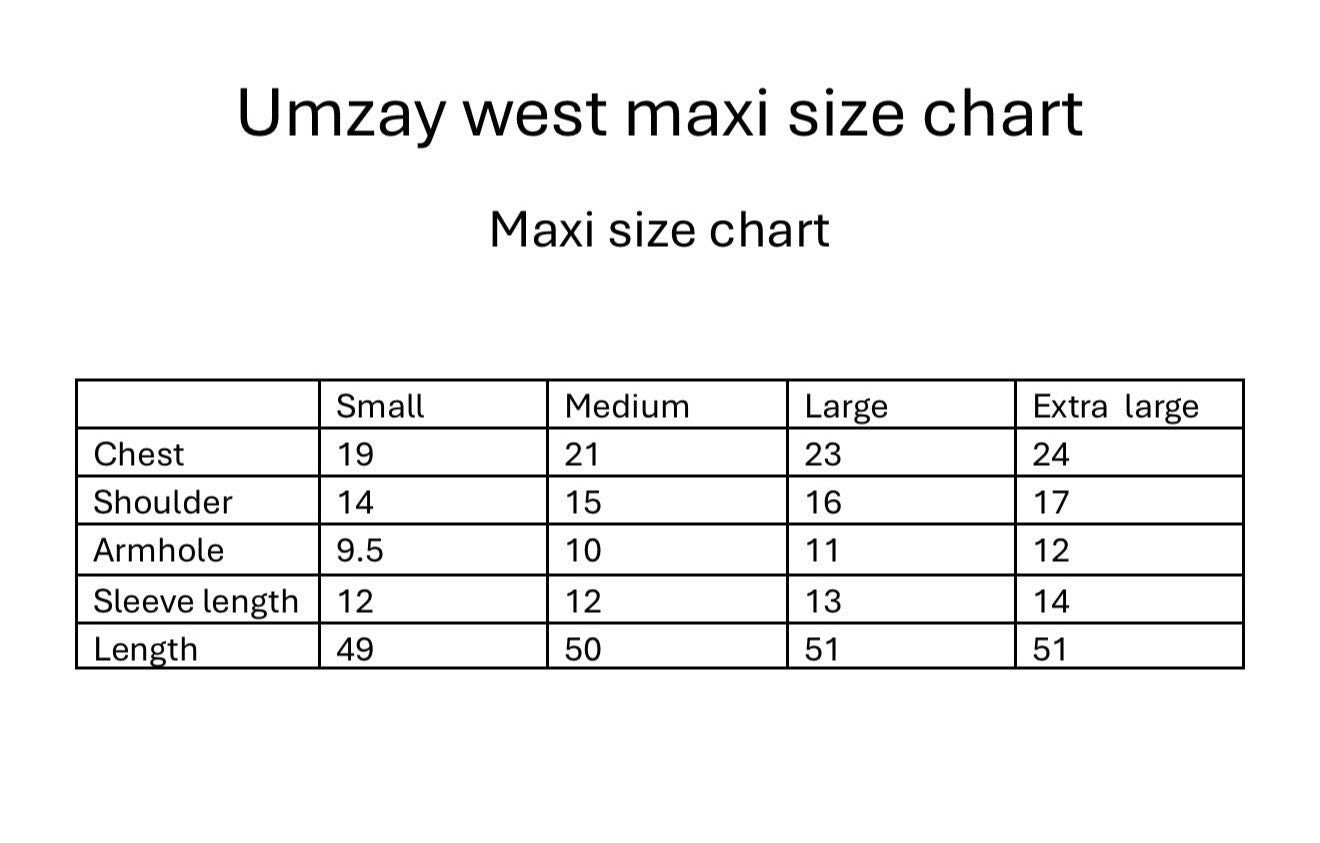 Umzay west maxi size chart

Maxi size chart

|  | Small | Medium | Large | Extra  large |
|---|---|---|---|---|
| Chest | 19 | 21 | 23 | 24 |
| Shoulder | 14 | 15 | 16 | 17 |
| Armhole | 9.5 | 10 | 11 | 12 |
| Sleeve length | 12 | 12 | 13 | 14 |
| Length | 49 | 50 | 51 | 51 |